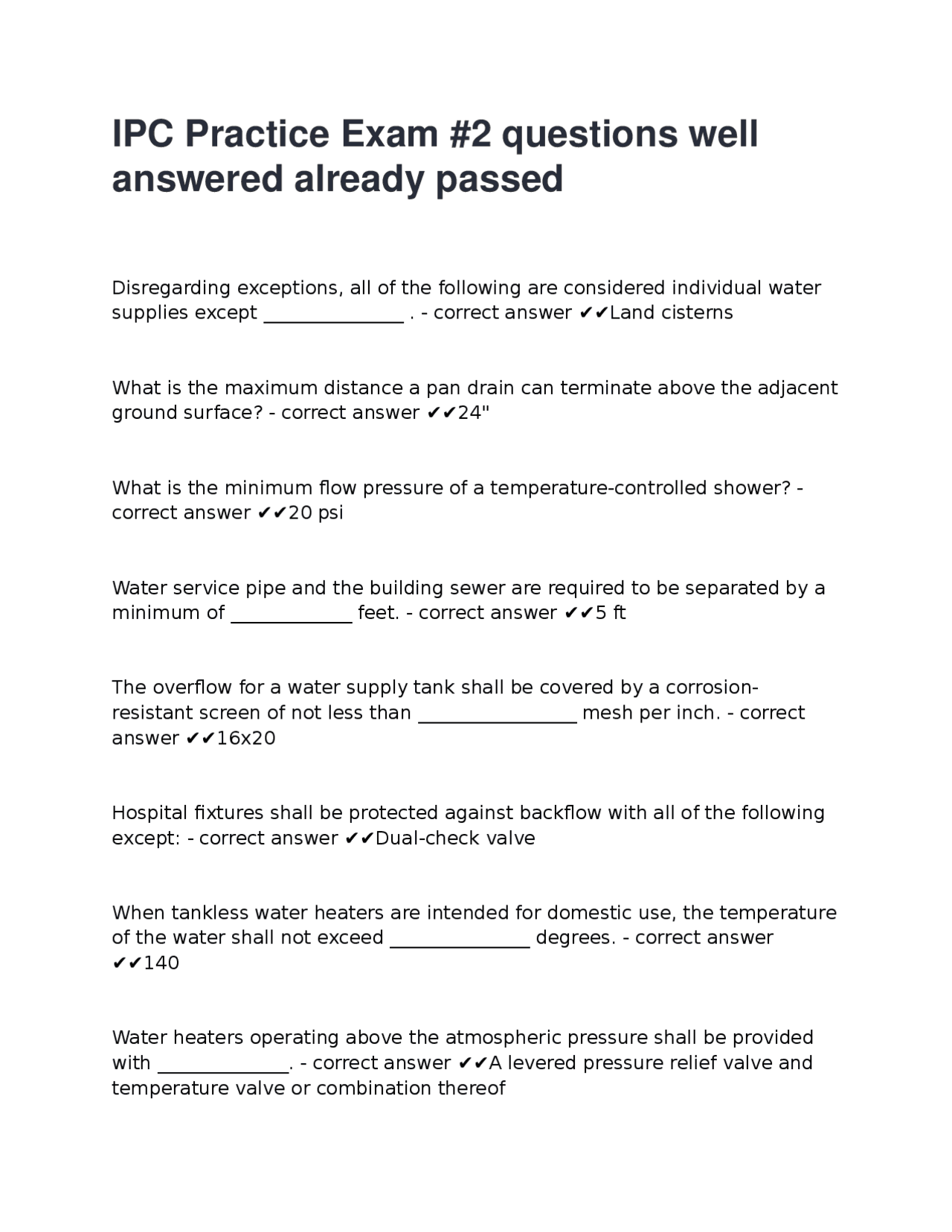 IPC Practice Exam #2 questions well answered already passed

Disregarding exceptions, all of the following are considered individual water supplies except ______________ . - correct answer ✔✔Land cisterns

What is the maximum distance a pan drain can terminate above the adjacent ground surface? - correct answer ✔✔24"

What is the minimum flow pressure of a temperature-controlled shower? - correct answer ✔✔20 psi

Water service pipe and the building sewer are required to be separated by a minimum of ____________ feet. - correct answer ✔✔5 ft

The overflow for a water supply tank shall be covered by a corrosion-resistant screen of not less than ________________ mesh per inch. - correct answer ✔✔16x20

Hospital fixtures shall be protected against backflow with all of the following except: - correct answer ✔✔Dual-check valve

When tankless water heaters are intended for domestic use, the temperature of the water shall not exceed ______________ degrees. - correct answer ✔✔140

Water heaters operating above the atmospheric pressure shall be provided with _____________. - correct answer ✔✔A levered pressure relief valve and temperature valve or combination thereof